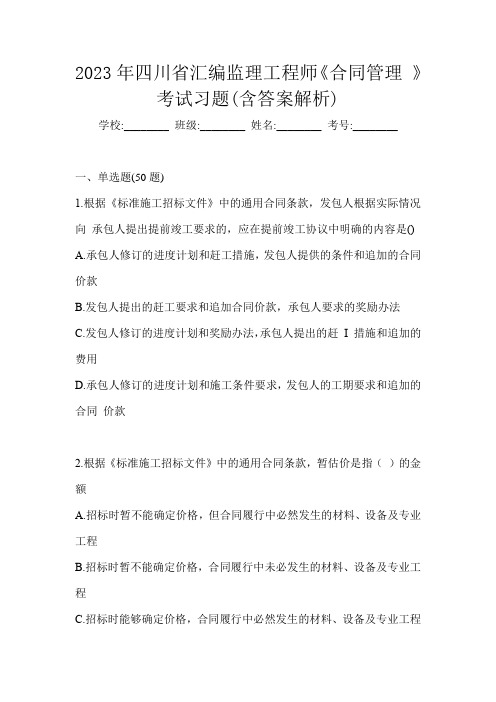 2023 年四川省汇编监理工程师《合同管理 》考试习题(含答案解析)

学校:________ 班级:________ 姓名:________ 考号:________

一、单选题(50 题)

1.根据《标准施工招标文件》中的通用合同条款，发包人根据实际情况向 承包人提出提前竣工要求的，应在提前竣工协议中明确的内容是()

A.承包人修订的进度计划和赶工措施，发包人提供的条件和追加的合同价款

B.发包人提出的赶工要求和追加合同价款，承包人要求的奖励办法

C.发包人修订的进度计划和奖励办法，承包人提出的赶 I 措施和追加的费用

D.承包人修订的进度计划和施工条件要求，发包人的工期要求和追加的合同 价款

2.根据《标准施工招标文件》中的通用合同条款，暂估价是指（ ）的金额

A.招标时暂不能确定价格，但合同履行中必然发生的材料、设备及专业工程

B.招标时暂不能确定价格，合同履行中未必发生的材料、设备及专业工程

C.招标时能够确定价格，合同履行中必然发生的材料、设备及专业工程